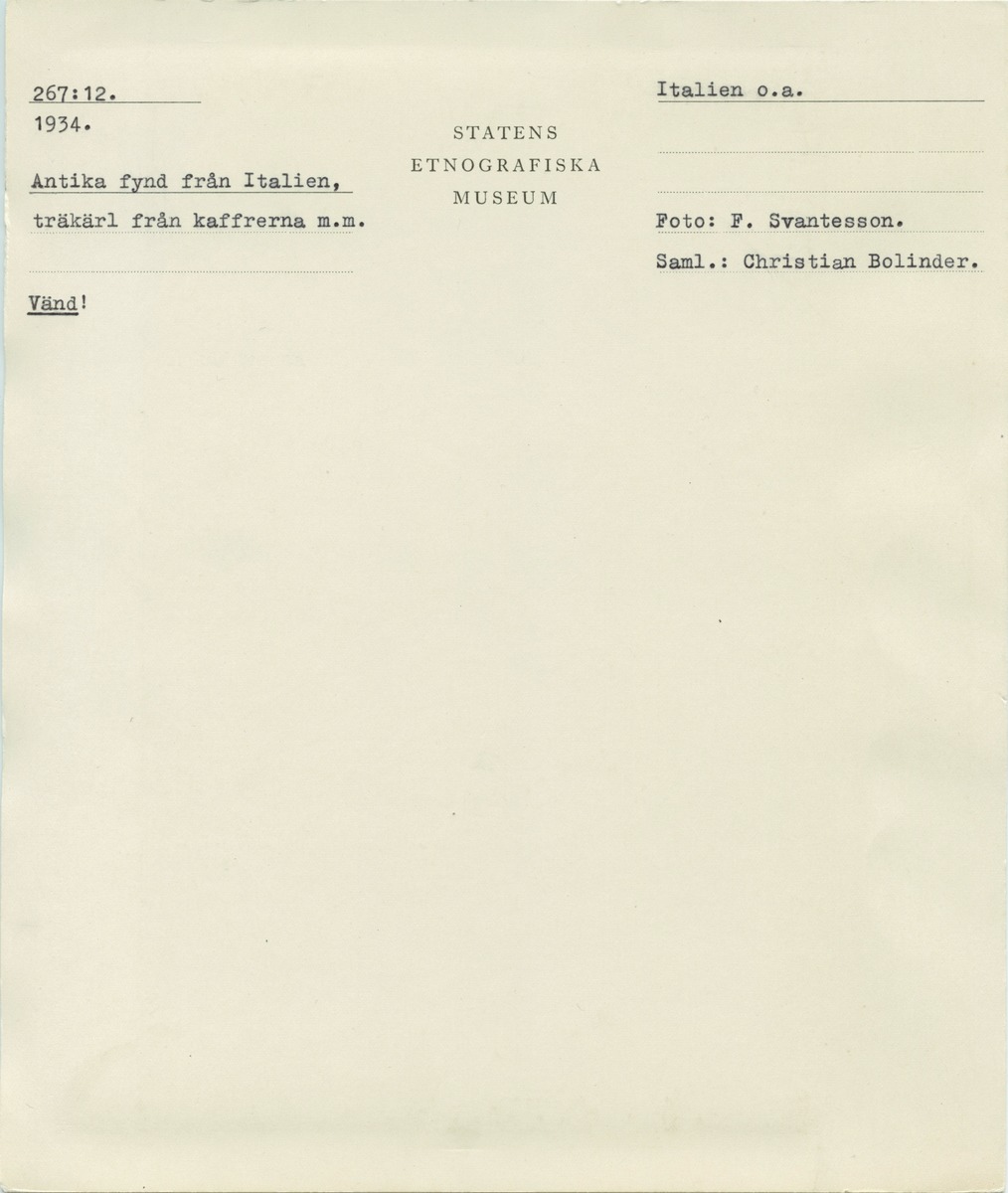 267:12.
1934.

Antika fynd från Italien,
träkärl från kaffrerna m.m.

Vänd!

STATENS
ETNOGRAFISKA
MUSEUM

Italien o.a.

Foto: F. Svantesson.
Saml.: Christian Bolinder.